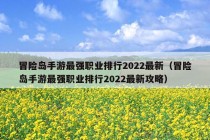 冒险岛手游最强职业排行2022最新（冒险岛手游最强职业排行2022最新攻略）